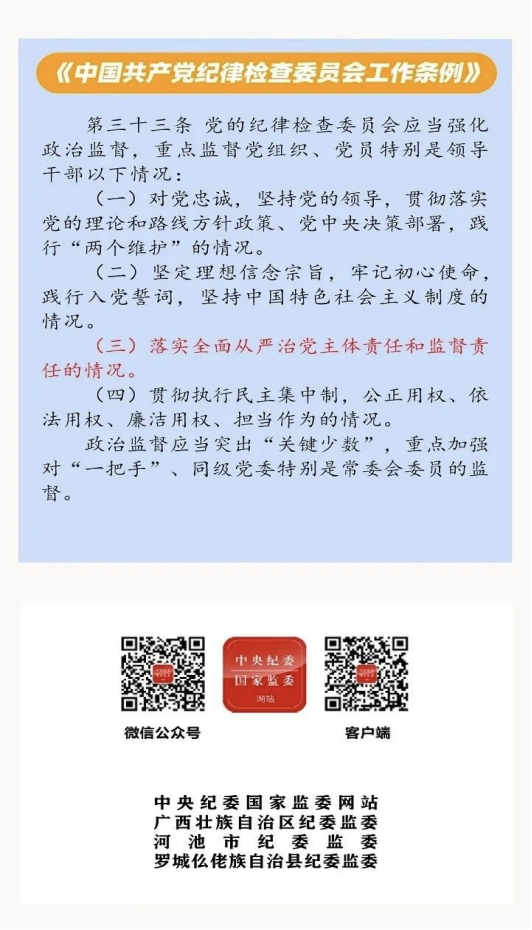 《中国共产党纪律检查委员会工作条例》

第三十三条 党的纪律检查委员会应当强化政治监督，重点监督党组织、党员特别是领导干部以下情况：

（一）对党忠诚，坚持党的领导，贯彻落实党的理论和路线方针政策、党中央决策部署，践行“两个维护”的情况。

（二）坚定理想信念宗旨，牢记初心使命，践行入党誓词，坚持中国特色社会主义制度的情况。

（三）落实全面从严治党主体责任和监督责任的情况。

（四）贯彻执行民主集中制，公正用权、依法用权、廉洁用权、担当作为的情况。

政治监督应当突出“关键少数”，重点加强对“一把手”、同级党委特别是常委会委员的监督。

中央纪委
国家监委
网站

微信公众号

客户端

中央纪委国家监委网站
广西壮族自治区纪委监委
河池市纪委监委
罗城仫佬族自治县纪委监委